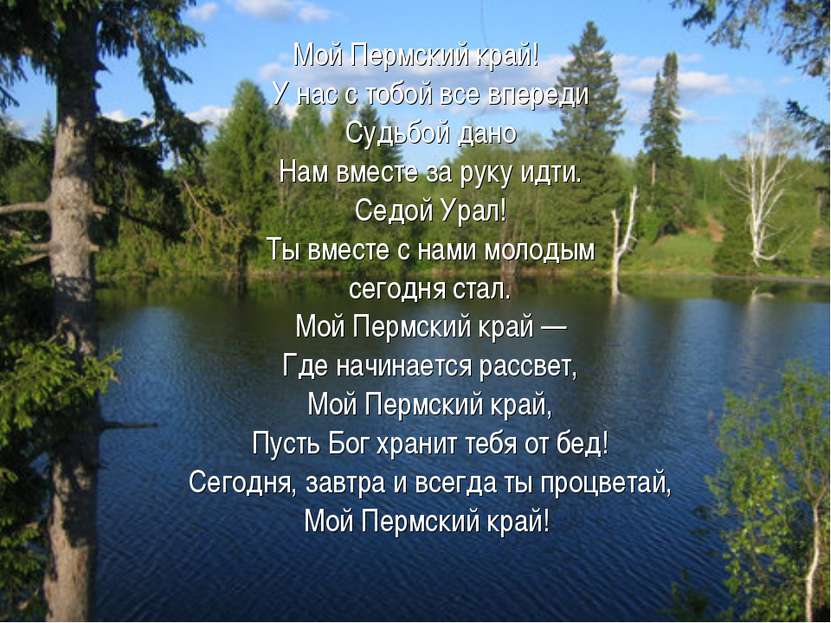 Мой Пермский край!
У нас с тобой все впереди
Судьбой дано
Нам вместе за руку идти.
Седой Урал!
Ты вместе с нами молодым
сегодня стал.
Мой Пермский край —
Где начинается рассвет,
Мой Пермский край,
Пусть Бог хранит тебя от бед!
Сегодня, завтра и всегда ты процветай,
Мой Пермский край!